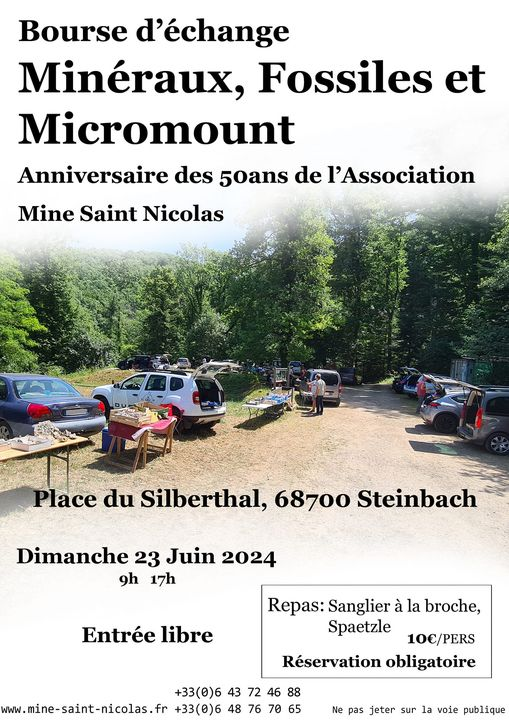 Bourse d'échange

Minéraux, Fossiles et Micromount

Anniversaire des 50ans de l'Association

Mine Saint Nicolas

Place du Silberthal, 68700 Steinbach

Dimanche 23 Juin 2024

9h 17h

Entrée libre

Repas: Sanglier à la broche, Spaetzle

10€/PERS

Réservation obligatoire

+33(0)6 43 72 46 88

www.mine-saint-nicolas.fr +33(0)6 48 76 70 65

Ne pas jeter sur la voie publique